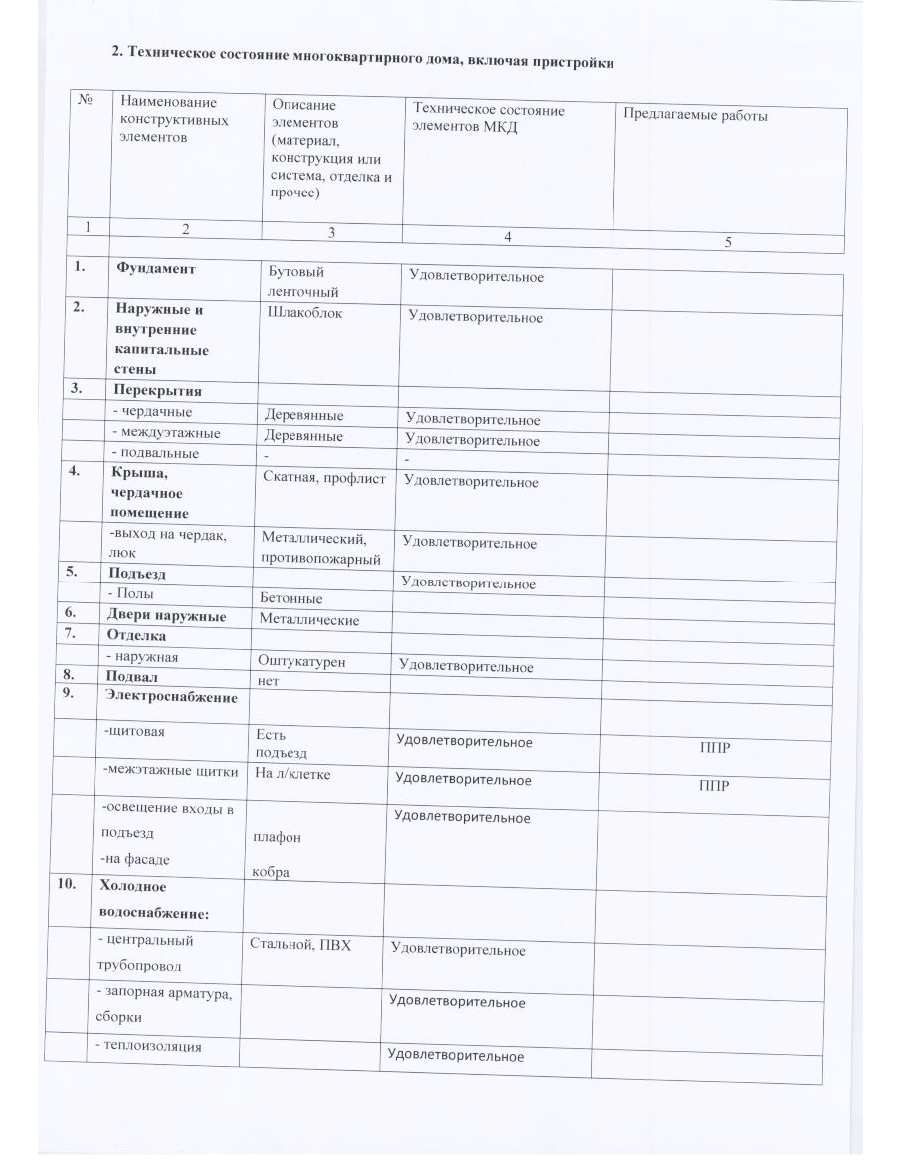 2. Техническое состояние многоквартирного дома, включая пристройки

| № | Наименование конструктивных элементов | Описание элементов (материал, конструкция или система, отделка и прочее) | Техническое состояние элементов МКД | Предлагаемые работы |
|---|---|---|---|---|
| 1 | 2 | 3 | 4 | 5 |
| 1. | Фундамент | Бутовый ленточный | Удовлетворительное | |
| 2. | Наружные и внутренние капитальные стены | Шлакоблок | Удовлетворительное | |
| 3. | Перекрытия | | | |
| | - чердачные | Деревянные | Удовлетворительное | |
| | - междуэтажные | Деревянные | Удовлетворительное | |
| | - подвальные | - | - | |
| 4. | Крыша, чердачное помещение | Скатная, профлист | Удовлетворительное | |
| | -выход на чердак, люк | Металлический, противопожарный | Удовлетворительное | |
| 5. | Подъезд | | Удовлетворительное | |
| | - Полы | Бетонные | | |
| 6. | Двери наружные | Металлические | | |
| 7. | Отделка | | | |
| | - наружная | Оштукатурен | Удовлетворительное | |
| 8. | Подвал | нет | | |
| 9. | Электроснабжение | | | |
| | -щитовая | Есть подъезд | Удовлетворительное | ППР |
| | -межэтажные щитки | На л/клетке | Удовлетворительное | ППР |
| | -освещение входы в подъезд -на фасаде | плафон кобра | Удовлетворительное | |
| 10. | Холодное водоснабжение: | | | |
| | - центральный трубопровод | Стальной, ПВХ | Удовлетворительное | |
| | - запорная арматура, сборки | | Удовлетворительное | |
| | - теплоизоляция | | Удовлетворительное | |